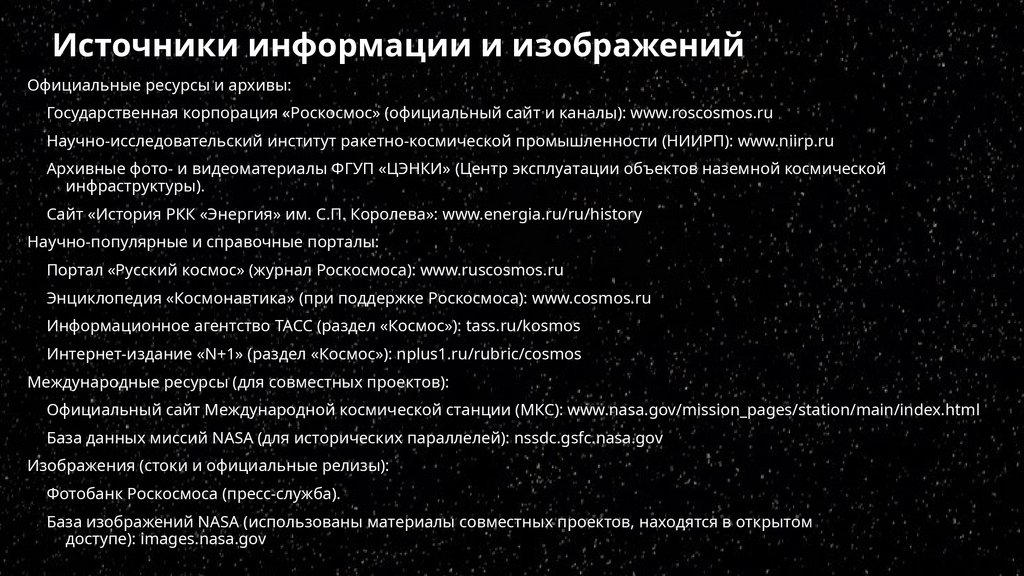 Источники информации и изображений

Официальные ресурсы и архивы:

Государственная корпорация «Роскосмос» (официальный сайт и каналы): www.roscosmos.ru

Научно-исследовательский институт ракетно-космической промышленности (НИИРП): www.niirp.ru

Архивные фото- и видеоматериалы ФГУП «ЦЭНКИ» (Центр эксплуатации объектов наземной космической инфраструктуры).

Сайт «История РКК «Энергия» им. С.П. Королева»: www.energia.ru/ru/history

Научно-популярные и справочные порталы:

Портал «Русский космос» (журнал Роскосмоса): www.ruscosmos.ru

Энциклопедия «Космонавтика» (при поддержке Роскосмоса): www.cosmos.ru

Информационное агентство ТАСС (раздел «Космос»): tass.ru/kosmos

Интернет-издание «N+1» (раздел «Космос»): nplus1.ru/rubric/cosmos

Международные ресурсы (для совместных проектов):

Официальный сайт Международной космической станции (МКС): www.nasa.gov/mission_pages/station/main/index.html

База данных миссий NASA (для исторических параллелей): nssdc.gsfc.nasa.gov

Изображения (стоки и официальные релизы):

Фотобанк Роскосмоса (пресс-служба).

База изображений NASA (использованы материалы совместных проектов, находятся в открытом доступе): images.nasa.gov